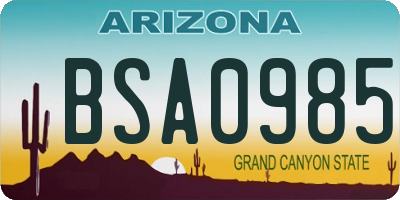 ARIZONA
BSA0985
GRAND CANYON STATE